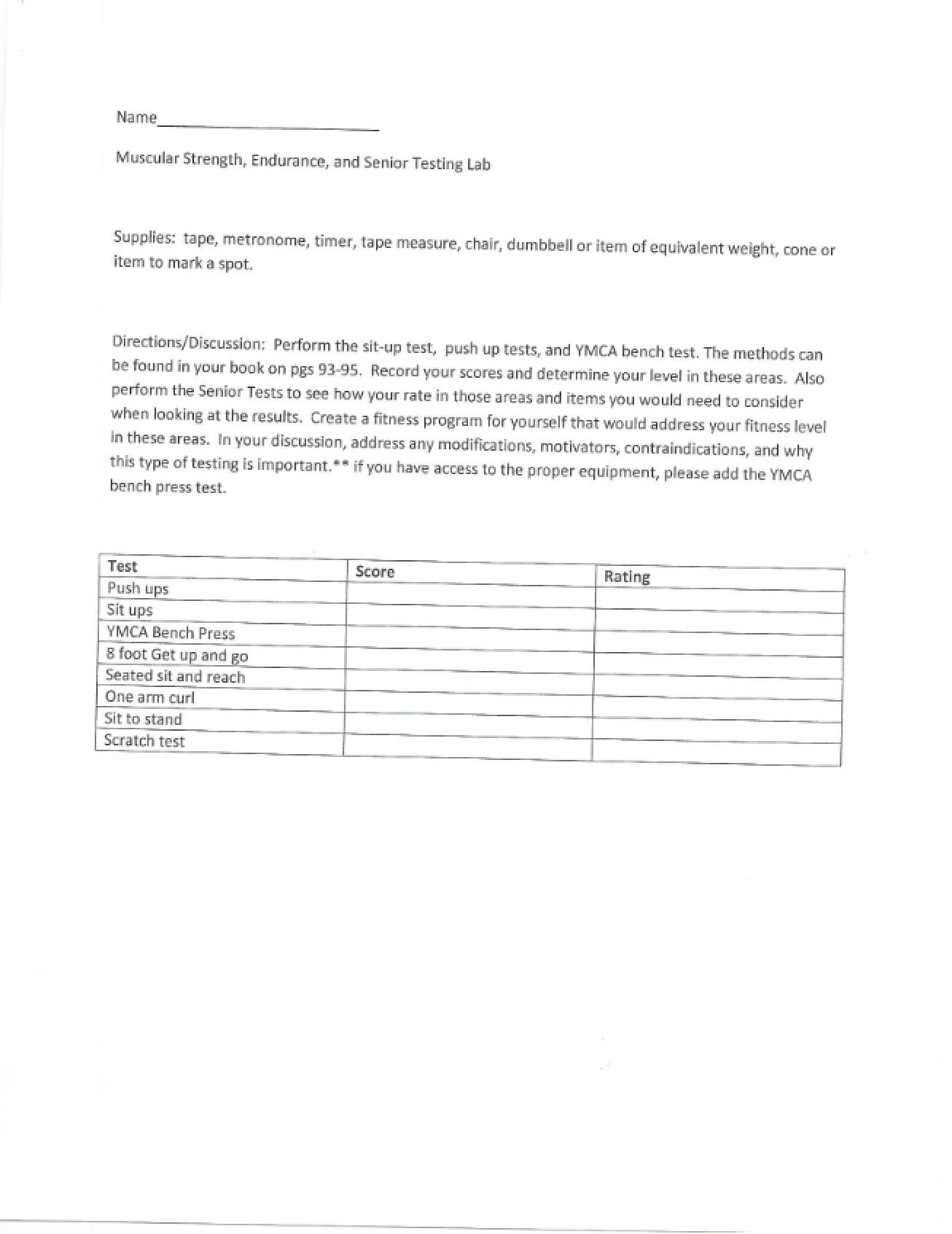 Name____

Muscular Strength, Endurance, and Senior Testing Lab

Supplies: tape, metronome, timer, tape measure, chair, dumbbell or item of equivalent weight, cone or item to mark a spot.

Directions/Discussion: Perform the sit-up test, push up tests, and YMCA bench test. The methods can be found in your book on pgs 93-95. Record your scores and determine your level in these areas. Also perform the Senior Tests to see how your rate in those areas and items you would need to consider when looking at the results. Create a fitness program for yourself that would address your fitness level in these areas. In your discussion, address any modifications, motivators, contraindications, and why this type of testing is important.** if you have access to the proper equipment, please add the YMCA bench press test.

| Test | Score | Rating |
|---|---|---|
| Push ups | | |
| Sit ups | | |
| YMCA Bench Press | | |
| 8 foot Get up and go | | |
| Seated sit and reach | | |
| One arm curl | | |
| Sit to stand | | |
| Scratch test | | |